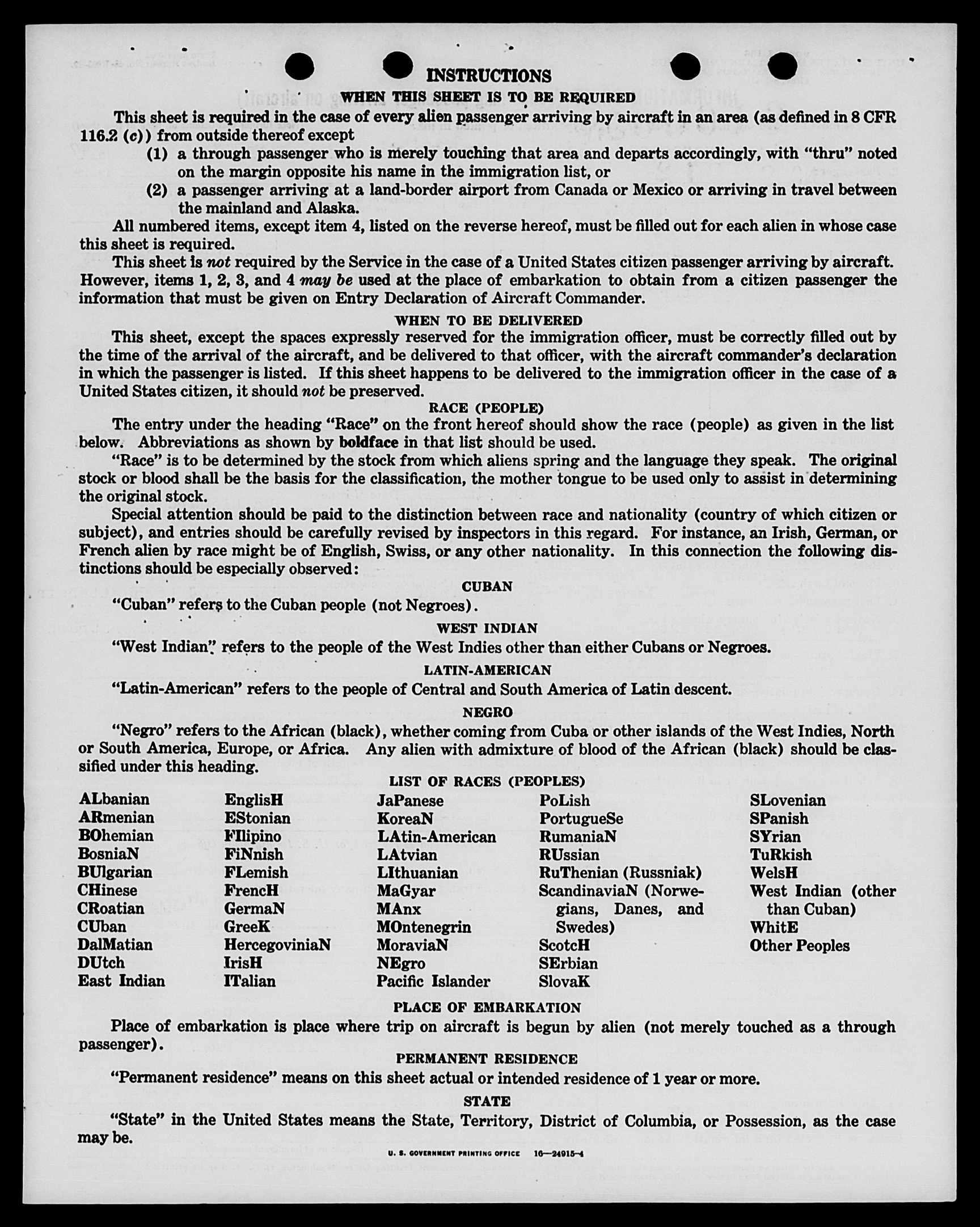 INSTRUCTIONS

WHEN THIS SHEET IS TO BE REQUIRED

This sheet is required in the case of every alien passenger arriving by aircraft in an area (as defined in 8 CFR 116.2 (c)) from outside thereof except

(1) a through passenger who is merely touching that area and departs accordingly, with "thru" noted on the margin opposite his name in the immigration list, or

(2) a passenger arriving at a land-border airport from Canada or Mexico or arriving in travel between the mainland and Alaska.

All numbered items, except item 4, listed on the reverse hereof, must be filled out for each alien in whose case this sheet is required.

This sheet is not required by the Service in the case of a United States citizen passenger arriving by aircraft. However, items 1, 2, 3, and 4 may be used at the place of embarkation to obtain from a citizen passenger the information that must be given on Entry Declaration of Aircraft Commander.

WHEN TO BE DELIVERED

This sheet, except the spaces expressly reserved for the immigration officer, must be correctly filled out by the time of the arrival of the aircraft, and be delivered to that officer, with the aircraft commander's declaration in which the passenger is listed. If this sheet happens to be delivered to the immigration officer in the case of a United States citizen, it should not be preserved.

RACE (PEOPLE)

The entry under the heading "Race" on the front hereof should show the race (people) as given in the list below. Abbreviations as shown by boldface in that list should be used.

"Race" is to be determined by the stock from which aliens spring and the language they speak. The original stock or blood shall be the basis for the classification, the mother tongue to be used only to assist in determining the original stock.

Special attention should be paid to the distinction between race and nationality (country of which citizen or subject), and entries should be carefully revised by inspectors in this regard. For instance, an Irish, German, or French alien by race might be of English, Swiss, or any other nationality. In this connection the following distinctions should be especially observed:

CUBAN

"Cuban" refers to the Cuban people (not Negroes).

WEST INDIAN

"West Indian" refers to the people of the West Indies other than either Cubans or Negroes.

LATIN-AMERICAN

"Latin-American" refers to the people of Central and South America of Latin descent.

NEGRO

"Negro" refers to the African (black), whether coming from Cuba or other islands of the West Indies, North or South America, Europe, or Africa. Any alien with admixture of blood of the African (black) should be classified under this heading.

LIST OF RACES (PEOPLES)

ALbanian
ARmenian
BOhemian
BosniaN
BUlgarian
CHinese
CRoatian
CUban
DalMatian
DUtch
East Indian

EnglisH
EStonian
FIlipino
FiNnish
FLemish
FrencH
GermaN
GreeK
HercegoviniaN
IrisH
ITalian

JaPanese
KoreaN
LAtin-American
LAtvian
LIthuanian
MaGyar
MAnx
MOntenegrin
MoraviaN
NEgro
Pacific Islander

PoLish
PortugueSe
RumaniaN
RUssian
RuThenian (Russniak)
ScandinaviaN (Norwegians, Danes, and Swedes)
ScotcH
SErbian
SlovaK

SLovenian
SPanish
SYrian
TuRkish
WelsH
West Indian (other than Cuban)
WhitE
Other Peoples

PLACE OF EMBARKATION

Place of embarkation is place where trip on aircraft is begun by alien (not merely touched as a through passenger).

PERMANENT RESIDENCE

"Permanent residence" means on this sheet actual or intended residence of 1 year or more.

STATE

"State" in the United States means the State, Territory, District of Columbia, or Possession, as the case may be.

U. S. GOVERNMENT PRINTING OFFICE 16—24915-4